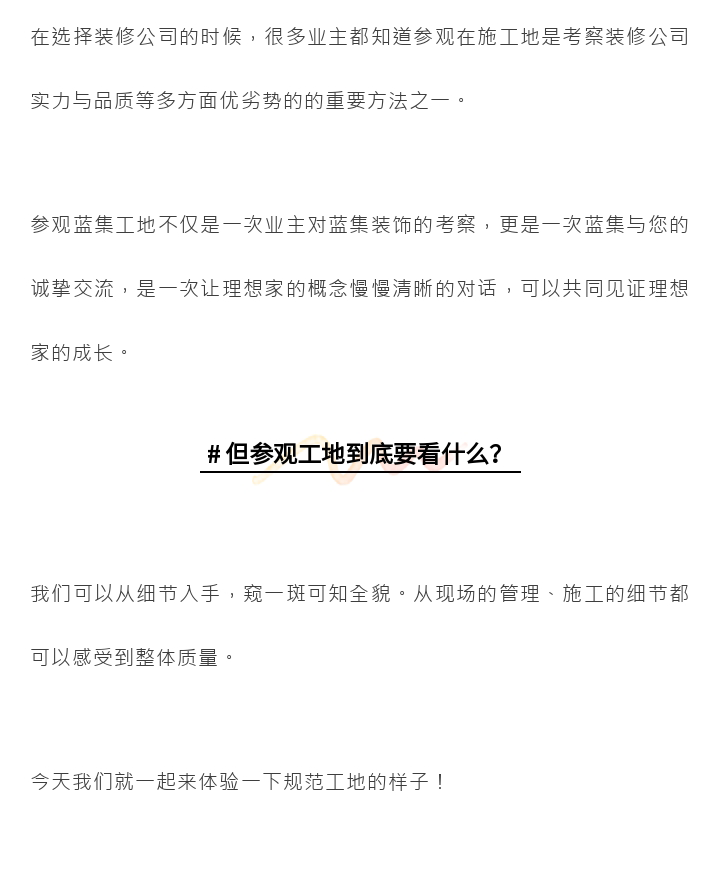 在选择装修公司的时候，很多业主都知道参观在施工地是考察装修公司实力与品质等多方面优劣势的的重要方法之一。

参观蓝集工地不仅是一次业主对蓝集装饰的考察，更是一次蓝集与您的诚挚交流，是一次让理想家的概念慢慢清晰的对话，可以共同见证理想家的成长。

# 但参观工地到底要看什么？

我们可以从细节入手，窥一斑可知全貌。从现场的管理、施工的细节都可以感受到整体质量。

今天我们就一起来体验一下规范工地的样子！